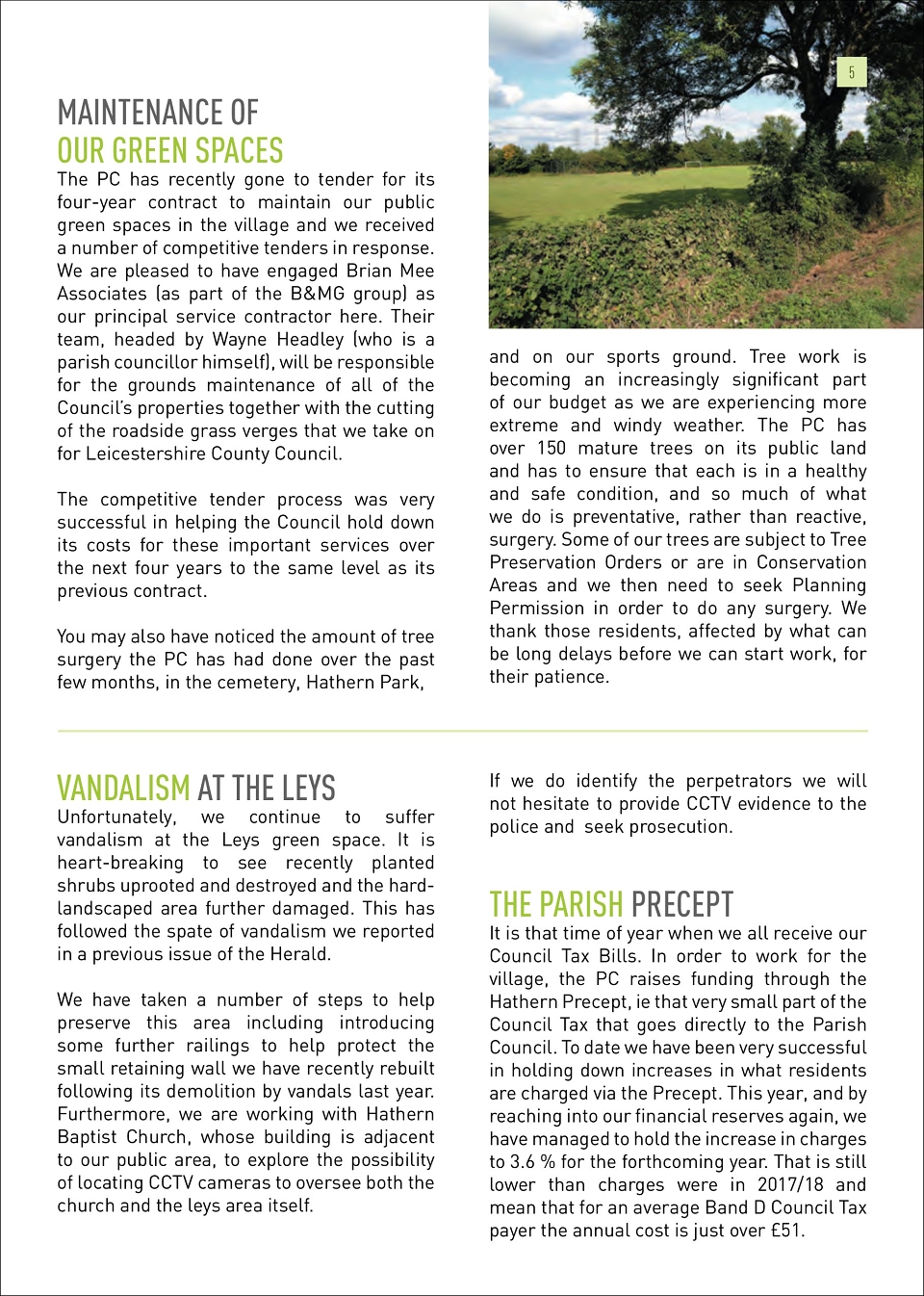 5

MAINTENANCE OF
OUR GREEN SPACES

The PC has recently gone to tender for its four-year contract to maintain our public green spaces in the village and we received a number of competitive tenders in response. We are pleased to have engaged Brian Mee Associates (as part of the B&MG group) as our principal service contractor here. Their team, headed by Wayne Headley (who is a parish councillor himself), will be responsible for the grounds maintenance of all of the Council's properties together with the cutting of the roadside grass verges that we take on for Leicestershire County Council.

The competitive tender process was very successful in helping the Council hold down its costs for these important services over the next four years to the same level as its previous contract.

You may also have noticed the amount of tree surgery the PC has had done over the past few months, in the cemetery, Hathern Park, and on our sports ground. Tree work is becoming an increasingly significant part of our budget as we are experiencing more extreme and windy weather. The PC has over 150 mature trees on its public land and has to ensure that each is in a healthy and safe condition, and so much of what we do is preventative, rather than reactive, surgery. Some of our trees are subject to Tree Preservation Orders or are in Conservation Areas and we then need to seek Planning Permission in order to do any surgery. We thank those residents, affected by what can be long delays before we can start work, for their patience.

VANDALISM AT THE LEYS

Unfortunately, we continue to suffer vandalism at the Leys green space. It is heart-breaking to see recently planted shrubs uprooted and destroyed and the hard-landscaped area further damaged. This has followed the spate of vandalism we reported in a previous issue of the Herald.

We have taken a number of steps to help preserve this area including introducing some further railings to help protect the small retaining wall we have recently rebuilt following its demolition by vandals last year. Furthermore, we are working with Hathern Baptist Church, whose building is adjacent to our public area, to explore the possibility of locating CCTV cameras to oversee both the church and the leys area itself.

If we do identify the perpetrators we will not hesitate to provide CCTV evidence to the police and seek prosecution.

THE PARISH PRECEPT

It is that time of year when we all receive our Council Tax Bills. In order to work for the village, the PC raises funding through the Hathern Precept, ie that very small part of the Council Tax that goes directly to the Parish Council. To date we have been very successful in holding down increases in what residents are charged via the Precept. This year, and by reaching into our financial reserves again, we have managed to hold the increase in charges to 3.6 % for the forthcoming year. That is still lower than charges were in 2017/18 and mean that for an average Band D Council Tax payer the annual cost is just over £51.